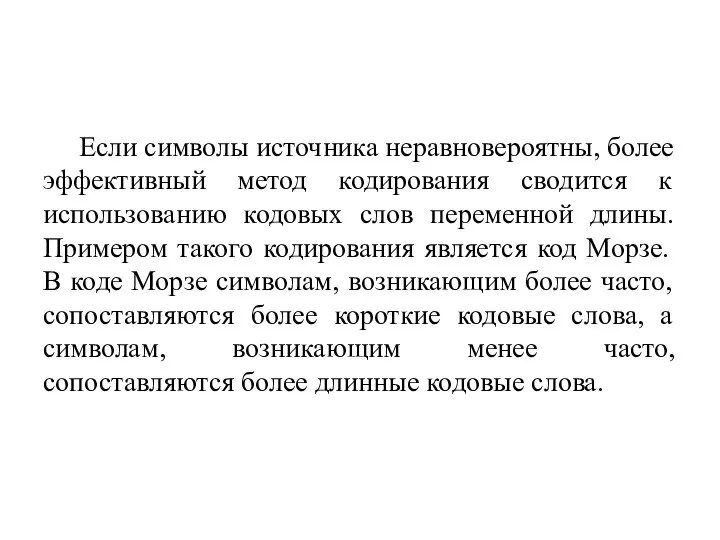 Если символы источника неравновероятны, более эффективный метод кодирования сводится к использованию кодовых слов переменной длины. Примером такого кодирования является код Морзе. В коде Морзе символам, возникающим более часто, сопоставляются более короткие кодовые слова, а символам, возникающим менее часто, сопоставляются более длинные кодовые слова.